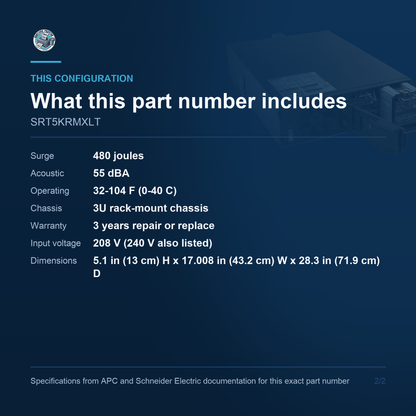 THIS CONFIGURATION

What this part number includes

SRT5KRMXLT

| | |
|---|---|
| Surge | 480 joules |
| Acoustic | 55 dBA |
| Operating | 32-104 F (0-40 C) |
| Chassis | 3U rack-mount chassis |
| Warranty | 3 years repair or replace |
| Input voltage | 208 V (240 V also listed) |
| Dimensions | 5.1 in (13 cm) H x 17.008 in (43.2 cm) W x 28.3 in (71.9 cm) D |

Specifications from APC and Schneider Electric documentation for this exact part number

2/2